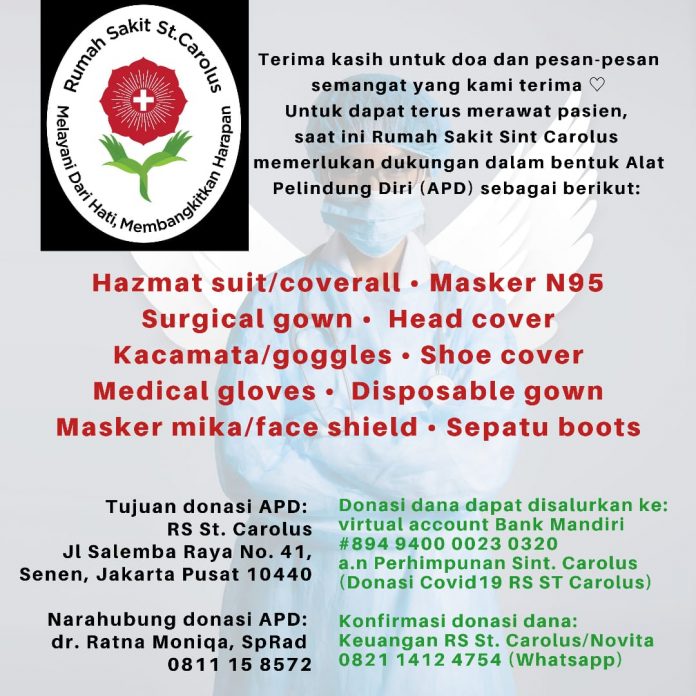 Rumah Sakit St.Carolus
Melayani Dari Hati, Membangkitkan Harapan

Terima kasih untuk doa dan pesan-pesan semangat yang kami terima ♡
Untuk dapat terus merawat pasien, saat ini Rumah Sakit Sint Carolus memerlukan dukungan dalam bentuk Alat Pelindung Diri (APD) sebagai berikut:

Hazmat suit/coverall • Masker N95
Surgical gown • Head cover
Kacamata/goggles • Shoe cover
Medical gloves • Disposable gown
Masker mika/face shield • Sepatu boots

Tujuan donasi APD:
RS St. Carolus
Jl Salemba Raya No. 41,
Senen, Jakarta Pusat 10440

Narahubung donasi APD:
dr. Ratna Moniqa, SpRad
0811 15 8572

Donasi dana dapat disalurkan ke:
virtual account Bank Mandiri
#894 9400 0023 0320
a.n Perhimpunan Sint. Carolus
(Donasi Covid19 RS ST Carolus)

Konfirmasi donasi dana:
Keuangan RS St. Carolus/Novita
0821 1412 4754 (Whatsapp)